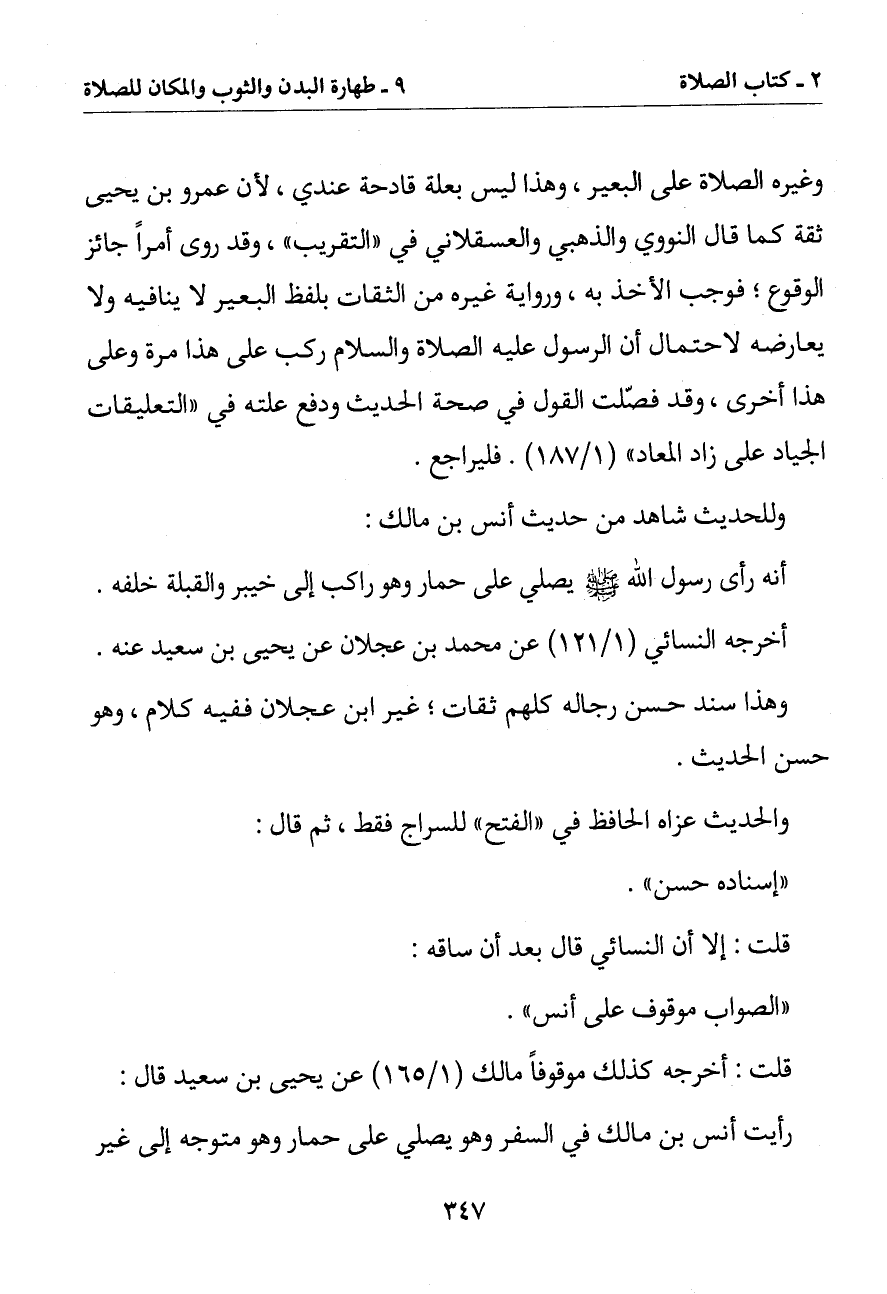 ٢ ـ كتاب الصلاة　　　　　　　　　　　　٩ ـ طهارة البدن والثوب والمكان للصلاة

وغيره الصلاة على البعير ، وهذا ليس بعلة قادحة عندي ، لأن عمرو بن يحيى ثقة كما قال النووي والذهبي والعسقلاني في «التقريب» ، وقد روى أمراً جائز الوقوع ؛ فوجب الأخذ به ، ورواية غيره من الثقات بلفظ البعير لا ينافيه ولا يعارضه لاحتمال أن الرسول عليه الصلاة والسلام ركب على هذا مرة وعلى هذا أخرى ، وقد فصّلت القول في صحة الحديث ودفع علته في «التعليقات الجياد على زاد المعاد» (١٨٧/١) . فليراجع .

وللحديث شاهد من حديث أنس بن مالك :

أنه رأى رسول الله ﷺ يصلي على حمار وهو راكب إلى خيبر والقبلة خلفه .

أخرجه النسائي (١٢١/١) عن محمد بن عجلان عن يحيى بن سعيد عنه .

وهذا سند حسن رجاله كلهم ثقات ؛ غير ابن عجلان ففيه كلام ، وهو حسن الحديث .

والحديث عزاه الحافظ في «الفتح» للسراج فقط ، ثم قال :

«إسناده حسن» .

قلت : إلا أن النسائي قال بعد أن ساقه :

«الصواب موقوف على أنس» .

قلت : أخرجه كذلك موقوفاً مالك (١٦٥/١) عن يحيى بن سعيد قال :

رأيت أنس بن مالك في السفر وهو يصلي على حمار وهو متوجه إلى غير

٣٤٧